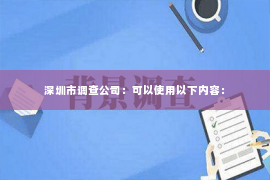 背景调查

深圳市调查公司：可以使用以下内容：